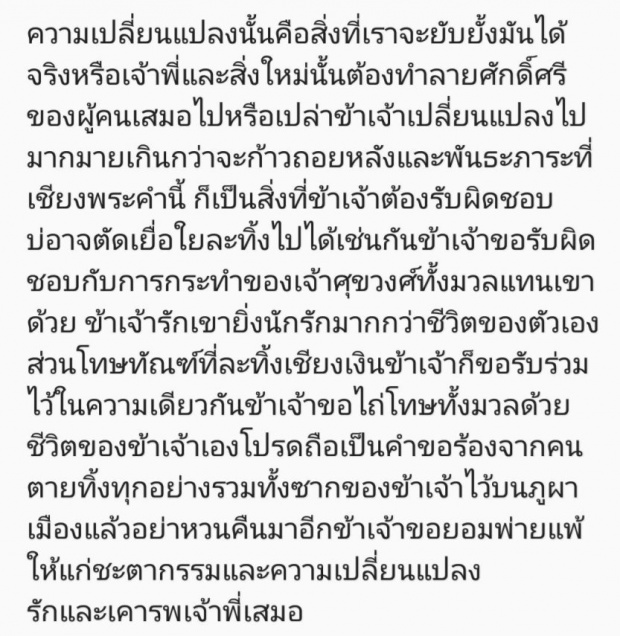 ความเปลี่ยนแปลงนั้นคือสิ่งที่เราจะยับยั้งมันได้จริงหรือเจ้าพี่และสิ่งใหม่นั้นต้องทำลายศักดิ์ศรีของผู้คนเสมอไปหรือเปล่าข้าเจ้าเปลี่ยนแปลงไปมากมายเกินกว่าจะก้าวถอยหลังและพันธะภาระที่เชียงพระคำนี้ ก็เป็นสิ่งที่ข้าเจ้าต้องรับผิดชอบบ่อาจตัดเยื่อใยละทิ้งไปได้เช่นกันข้าเจ้าขอรับผิดชอบกับการกระทำของเจ้าศุขวงศ์ทั้งมวลแทนเขาด้วย ข้าเจ้ารักเขายิ่งนักรักมากกว่าชีวิตของตัวเองส่วนโทษทัณฑ์ที่ละทิ้งเชียงเงินข้าเจ้าก็ขอรับร่วมไว้ในความเดียวกันข้าเจ้าขอไถ่โทษทั้งมวลด้วยชีวิตของข้าเจ้าเองโปรดถือเป็นคำขอร้องจากคนตายทิ้งทุกอย่างรวมทั้งซากของข้าเจ้าไว้บนภูผาเมืองแล้วอย่าหวนคืนมาอีกข้าเจ้าขอยอมพ่ายแพ้ให้แก่ชะตากรรมและความเปลี่ยนแปลง
รักและเคารพเจ้าพี่เสมอ